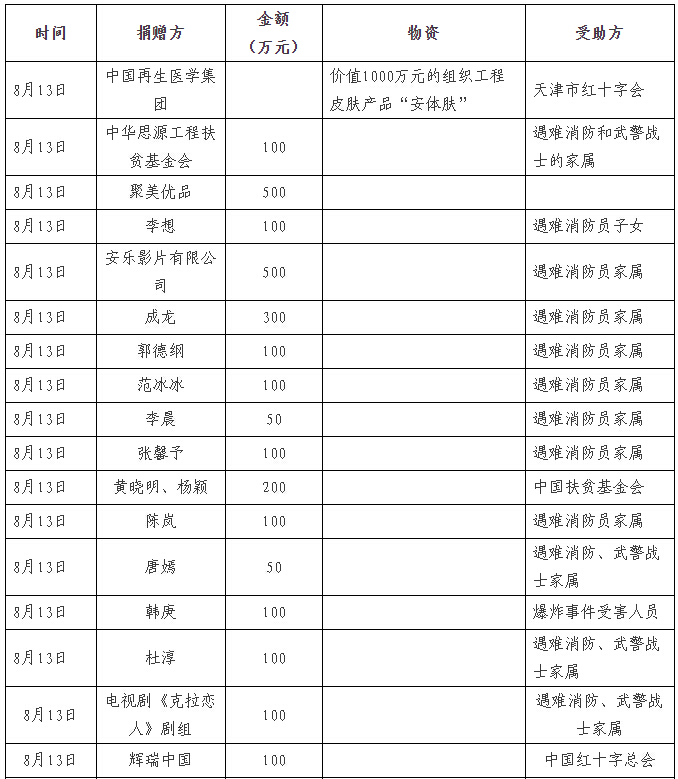 | 时间 | 捐赠方 | 金额（万元） | 物资 | 受助方 |
|---|---|---|---|---|
| 8月13日 | 中国再生医学集团 | | 价值1000万元的组织工程皮肤产品“安体肤” | 天津市红十字会 |
| 8月13日 | 中华思源工程扶贫基金会 | 100 | | 遇难消防和武警战士的家属 |
| 8月13日 | 聚美优品 | 500 | | |
| 8月13日 | 李想 | 100 | | 遇难消防员子女 |
| 8月13日 | 安乐影片有限公司 | 500 | | 遇难消防员家属 |
| 8月13日 | 成龙 | 300 | | 遇难消防员家属 |
| 8月13日 | 郭德纲 | 100 | | 遇难消防员家属 |
| 8月13日 | 范冰冰 | 100 | | 遇难消防员家属 |
| 8月13日 | 李晨 | 50 | | 遇难消防员家属 |
| 8月13日 | 张馨予 | 100 | | 遇难消防员家属 |
| 8月13日 | 黄晓明、杨颖 | 200 | | 中国扶贫基金会 |
| 8月13日 | 陈岚 | 100 | | 遇难消防员家属 |
| 8月13日 | 唐嫣 | 50 | | 遇难消防、武警战士家属 |
| 8月13日 | 韩庚 | 100 | | 爆炸事件受害人员 |
| 8月13日 | 杜淳 | 100 | | 遇难消防、武警战士家属 |
| 8月13日 | 电视剧《克拉恋人》剧组 | 100 | | 遇难消防、武警战士家属 |
| 8月13日 | 辉瑞中国 | 100 | | 中国红十字总会 |